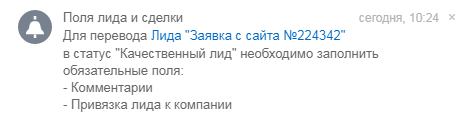 Поля лида и сделки
сегодня, 10:24 ×
Для перевода Лида "Заявка с сайта №224342" в статус "Качественный лид" необходимо заполнить обязательные поля:
- Комментарии
- Привязка лида к компании